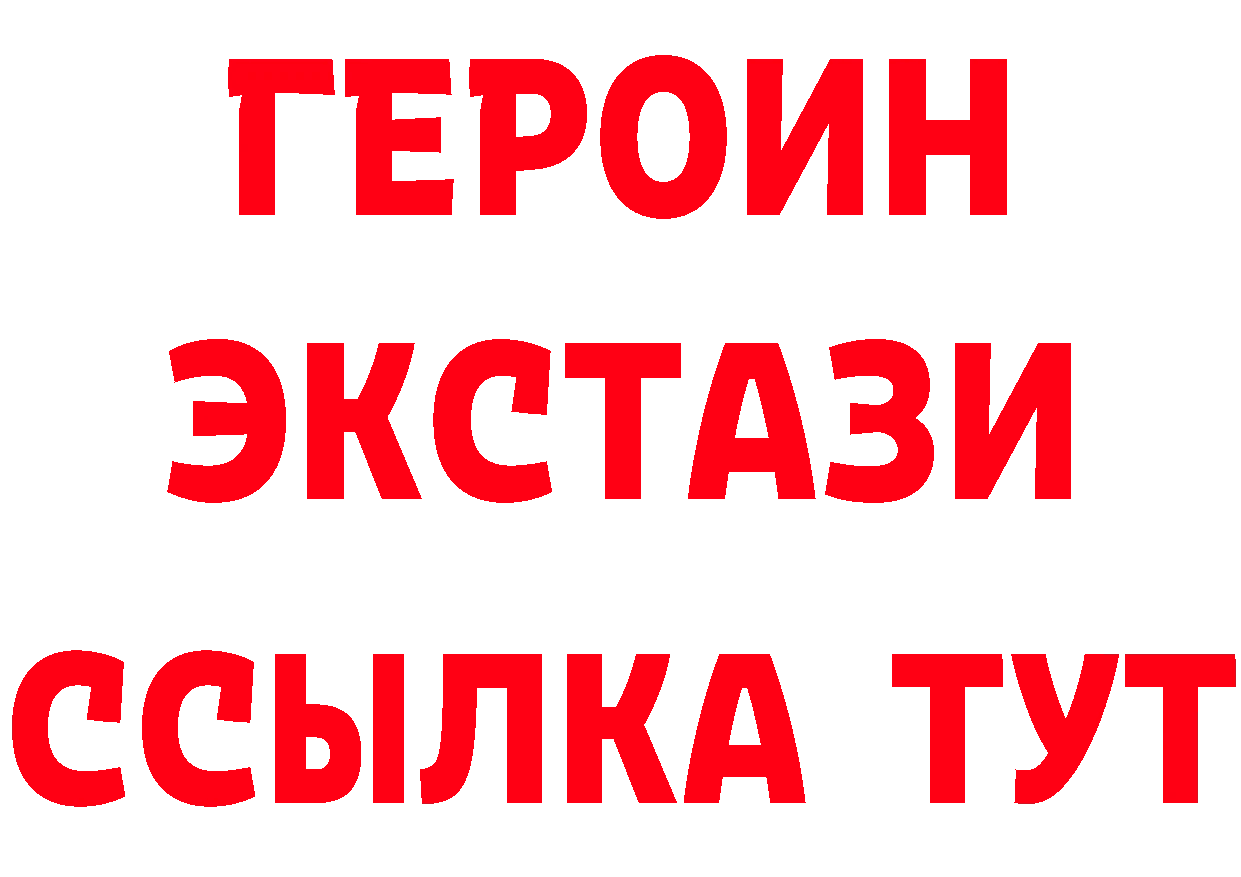 ГЕРОИН ЭКСТАЗИ ССЫЛКА ТУТ